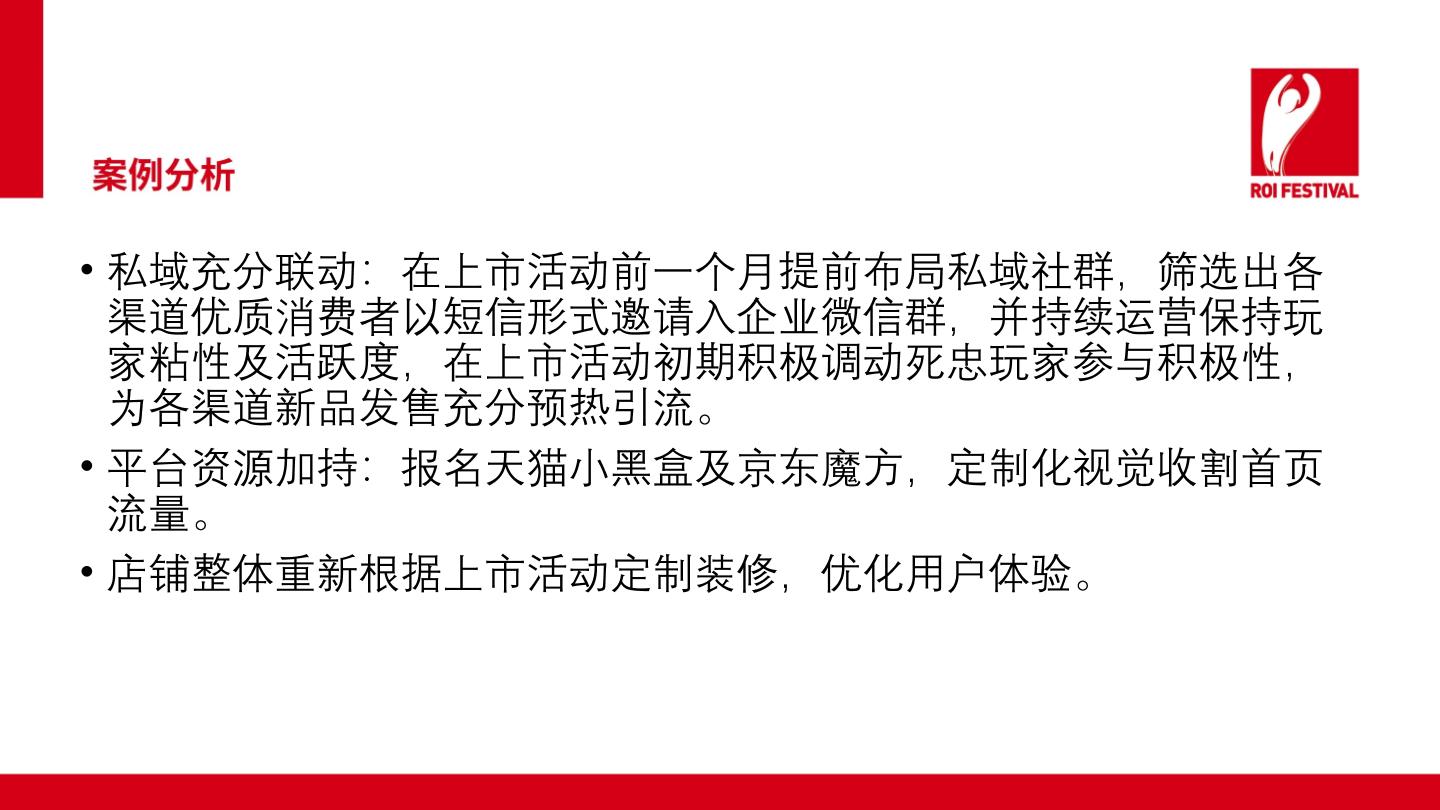 案例分析

ROI FESTIVAL

• 私域充分联动：在上市活动前一个月提前布局私域社群，筛选出各渠道优质消费者以短信形式邀请入企业微信群，并持续运营保持玩家粘性及活跃度，在上市活动初期积极调动死忠玩家参与积极性，为各渠道新品发售充分预热引流。

• 平台资源加持：报名天猫小黑盒及京东魔方，定制化视觉收割首页流量。

• 店铺整体重新根据上市活动定制装修，优化用户体验。